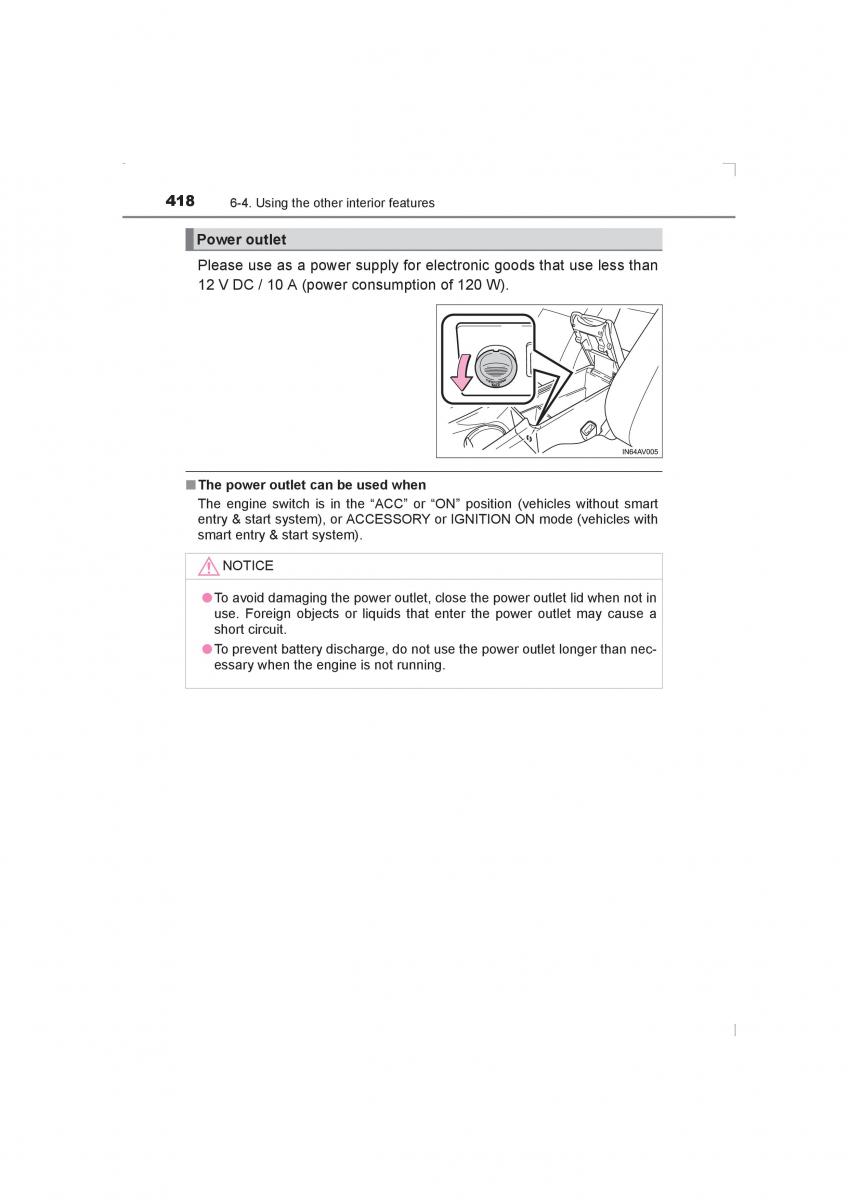 418 6-4. Using the other interior features

Power outlet

Please use as a power supply for electronic goods that use less than 12 V DC / 10 A (power consumption of 120 W).

IN64AV005

■ The power outlet can be used when

The engine switch is in the “ACC” or “ON” position (vehicles without smart entry & start system), or ACCESSORY or IGNITION ON mode (vehicles with smart entry & start system).

NOTICE

● To avoid damaging the power outlet, close the power outlet lid when not in use. Foreign objects or liquids that enter the power outlet may cause a short circuit.

● To prevent battery discharge, do not use the power outlet longer than necessary when the engine is not running.